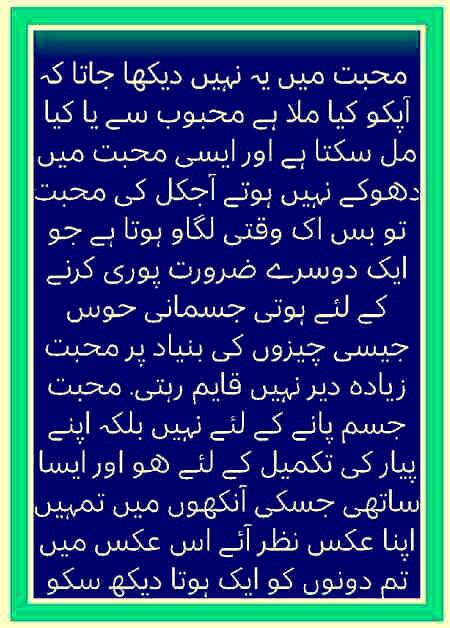 محبت میں یہ نہیں دیکھا جاتا کہ آپکو کیا ملا ہے محبوب سے یا کیا مل سکتا ہے اور ایسی محبت میں دھوکے نہیں ہوتے آجکل کی محبت تو بس اک وقتی لگاو ہوتا ہے جو ایک دوسرے ضرورت پوری کرنے کے لئے ہوتی جسمانی حوس جیسی چیزوں کی بنیاد پر محبت زیادہ دیر نہیں قایم رہتی. محبت جسم پانے کے لئے نہیں بلکہ اپنے پیار کی تکمیل کے لئے ھو اور ایسا ساتھی جسکی آنکھوں میں تمہیں اپنا عکس نظر آئے اس عکس میں تم دونوں کو ایک ہوتا دیکھ سکو